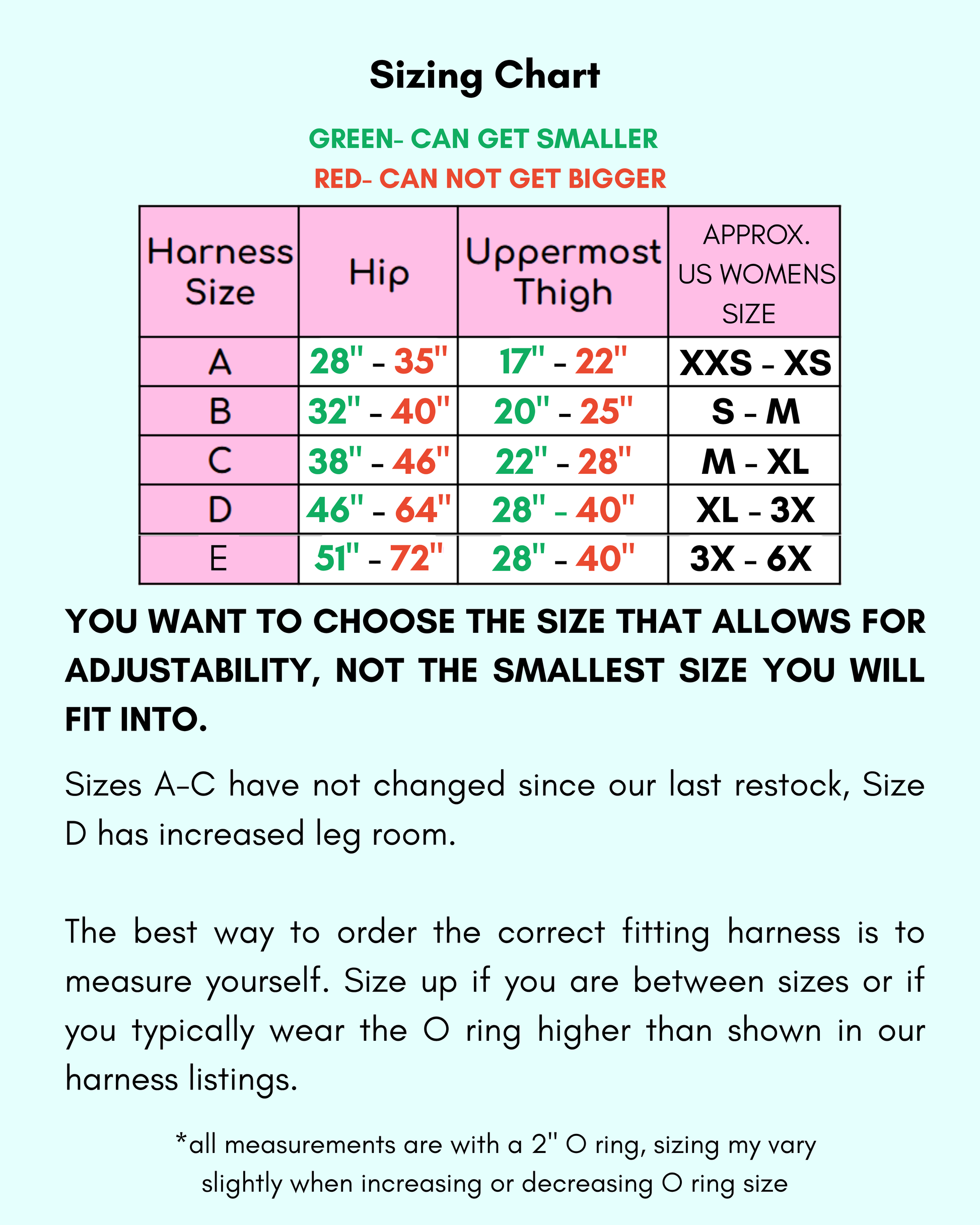 Sizing Chart

GREEN- CAN GET SMALLER
RED- CAN NOT GET BIGGER

| Harness Size | Hip | Uppermost Thigh | APPROX. US WOMENS SIZE |
|---|---|---|---|
| A | 28" - 35" | 17" - 22" | XXS - XS |
| B | 32" - 40" | 20" - 25" | S - M |
| C | 38" - 46" | 22" - 28" | M - XL |
| D | 46" - 64" | 28" - 40" | XL - 3X |
| E | 51" - 72" | 28" - 40" | 3X - 6X |

YOU WANT TO CHOOSE THE SIZE THAT ALLOWS FOR ADJUSTABILITY, NOT THE SMALLEST SIZE YOU WILL FIT INTO.

Sizes A-C have not changed since our last restock, Size D has increased leg room.

The best way to order the correct fitting harness is to measure yourself. Size up if you are between sizes or if you typically wear the O ring higher than shown in our harness listings.

*all measurements are with a 2" O ring, sizing my vary slightly when increasing or decreasing O ring size